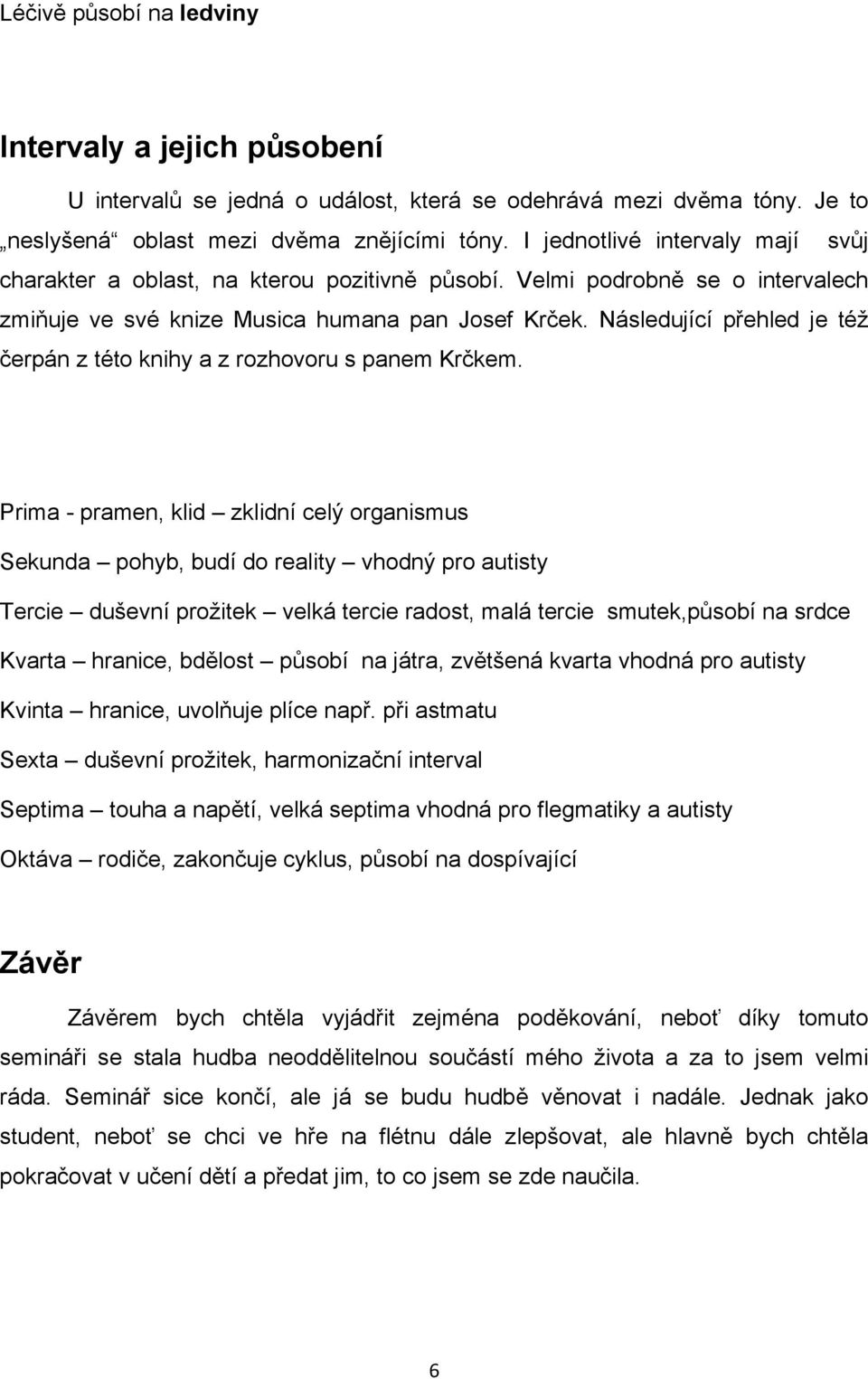 Léčivě působí na ledviny

Intervaly a jejich působení

U intervalů se jedná o událost, která se odehrává mezi dvěma tóny. Je to „neslyšená“ oblast mezi dvěma znějícími tóny. I jednotlivé intervaly mají svůj charakter a oblast, na kterou pozitivně působí. Velmi podrobně se o intervalech zmiňuje ve své knize Musica humana pan Josef Krček. Následující přehled je též čerpán z této knihy a z rozhovoru s panem Krčkem.

Prima - pramen, klid – zklidní celý organismus

Sekunda – pohyb, budí do reality – vhodný pro autisty

Tercie – duševní prožitek – velká tercie radost, malá tercie smutek,působí na srdce

Kvarta – hranice, bdělost – působí na játra, zvětšená kvarta vhodná pro autisty

Kvinta – hranice, uvolňuje plíce např. při astmatu

Sexta – duševní prožitek, harmonizační interval

Septima – touha a napětí, velká septima vhodná pro flegmatiky a autisty

Oktáva – rodiče, zakončuje cyklus, působí na dospívající

Závěr

Závěrem bych chtěla vyjádřit zejména poděkování, neboť díky tomuto semináři se stala hudba neoddělitelnou součástí mého života a za to jsem velmi ráda. Seminář sice končí, ale já se budu hudbě věnovat i nadále. Jednak jako student, neboť se chci ve hře na flétnu dále zlepšovat, ale hlavně bych chtěla pokračovat v učení dětí a předat jim, to co jsem se zde naučila.

6